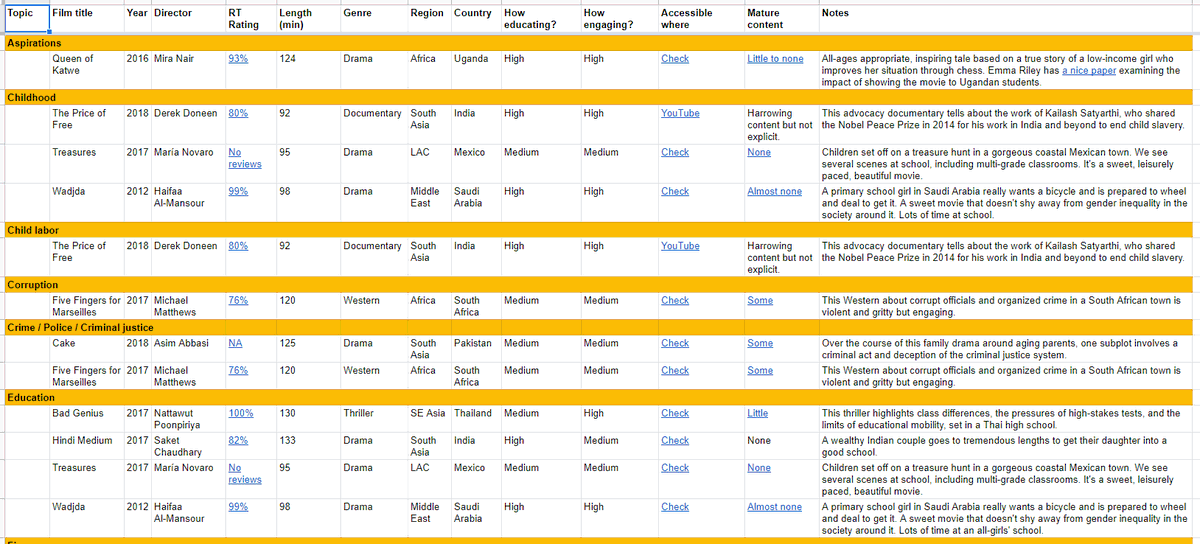 | Topic | Film title | Year | Director | RT Rating | Length (min) | Genre | Region | Country | How educating? | How engaging? | Accessible where | Mature content | Notes |
|---|---|---|---|---|---|---|---|---|---|---|---|---|---|
| Aspirations | | | | | | | | | | | | | |
| | Queen of Katwe | 2016 | Mira Nair | 93% | 124 | Drama | Africa | Uganda | High | High | Check | Little to none | All-ages appropriate, inspiring tale based on a true story of a low-income girl who improves her situation through chess. Emma Riley has a nice paper examining the impact of showing the movie to Ugandan students. |
| Childhood | | | | | | | | | | | | | |
| | The Price of Free | 2018 | Derek Doneen | 80% | 92 | Documentary | South Asia | India | High | High | YouTube | Harrowing content but not explicit. | This advocacy documentary tells about the work of Kailash Satyarthi, who shared the Nobel Peace Prize in 2014 for his work in India and beyond to end child slavery. |
| | Treasures | 2017 | María Novaro | No reviews | 95 | Drama | LAC | Mexico | Medium | Medium | Check | None | Children set off on a treasure hunt in a gorgeous coastal Mexican town. We see several scenes at school, including multi-grade classrooms. It's a sweet, leisurely paced, beautiful movie. |
| | Wadjda | 2012 | Haifaa Al-Mansour | 99% | 98 | Drama | Middle East | Saudi Arabia | High | High | Check | Almost none | A primary school girl in Saudi Arabia really wants a bicycle and is prepared to wheel and deal to get it. A sweet movie that doesn't shy away from gender inequality in the society around it. Lots of time at school. |
| Child labor | | | | | | | | | | | | | |
| | The Price of Free | 2018 | Derek Doneen | 80% | 92 | Documentary | South Asia | India | High | High | YouTube | Harrowing content but not explicit. | This advocacy documentary tells about the work of Kailash Satyarthi, who shared the Nobel Peace Prize in 2014 for his work in India and beyond to end child slavery. |
| Corruption | | | | | | | | | | | | | |
| | Five Fingers for Marseilles | 2017 | Michael Matthews | 76% | 120 | Western | Africa | South Africa | Medium | Medium | Check | Some | This Western about corrupt officials and organized crime in a South African town is violent and gritty but engaging. |
| Crime / Police / Criminal justice | | | | | | | | | | | | | |
| | Cake | 2018 | Asim Abbasi | NA | 125 | Drama | South Asia | Pakistan | Medium | Medium | Check | Some | Over the course of this family drama around aging parents, one subplot involves a criminal act and deception of the criminal justice system. |
| | Five Fingers for Marseilles | 2017 | Michael Matthews | 76% | 120 | Western | Africa | South Africa | Medium | Medium | Check | Some | This Western about corrupt officials and organized crime in a South African town is violent and gritty but engaging. |
| Education | | | | | | | | | | | | | |
| | Bad Genius | 2017 | Nattawut Poonpiriya | 100% | 130 | Thriller | SE Asia | Thailand | Medium | High | Check | Little | This thriller highlights class differences, the pressures of high-stakes tests, and the limits of educational mobility, set in a Thai high school. |
| | Hindi Medium | 2017 | Saket Chaudhary | 82% | 133 | Drama | South Asia | India | High | Medium | Check | None | A wealthy Indian couple goes to tremendous lengths to get their daughter into a good school. |
| | Treasures | 2017 | María Novaro | No reviews | 95 | Drama | LAC | Mexico | Medium | Medium | Check | None | Children set off on a treasure hunt in a gorgeous coastal Mexican town. We see several scenes at school, including multi-grade classrooms. It's a sweet, leisurely paced, beautiful movie. |
| | Wadjda | 2012 | Haifaa Al-Mansour | 99% | 98 | Drama | Middle East | Saudi Arabia | High | High | Check | Almost none | A primary school girl in Saudi Arabia really wants a bicycle and is prepared to wheel and deal to get it. A sweet movie that doesn't shy away from gender inequality in the society around it. Lots of time at an all-girls' school. |